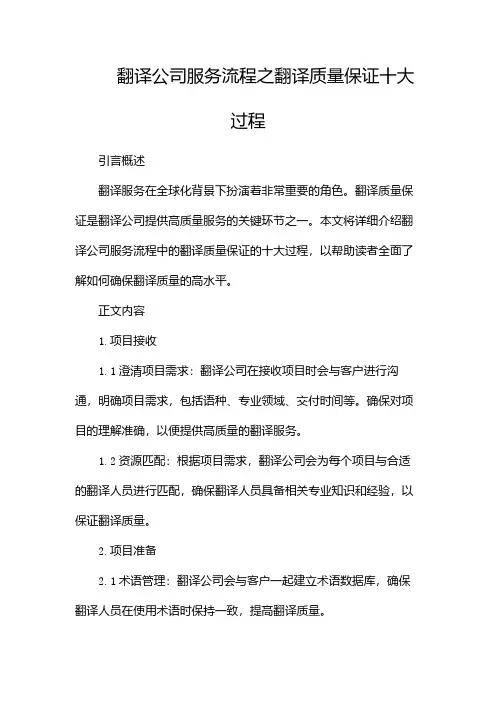 翻译公司服务流程之翻译质量保证十大过程

引言概述

翻译服务在全球化背景下扮演着非常重要的角色。翻译质量保证是翻译公司提供高质量服务的关键环节之一。本文将详细介绍翻译公司服务流程中的翻译质量保证的十大过程，以帮助读者全面了解如何确保翻译质量的高水平。

正文内容

1. 项目接收

1. 1 澄清项目需求：翻译公司在接收项目时会与客户进行沟通，明确项目需求，包括语种、专业领域、交付时间等。确保对项目的理解准确，以便提供高质量的翻译服务。

1. 2 资源匹配：根据项目需求，翻译公司会为每个项目与合适的翻译人员进行匹配，确保翻译人员具备相关专业知识和经验，以保证翻译质量。

2. 项目准备

2. 1 术语管理：翻译公司会与客户一起建立术语数据库，确保翻译人员在使用术语时保持一致，提高翻译质量。